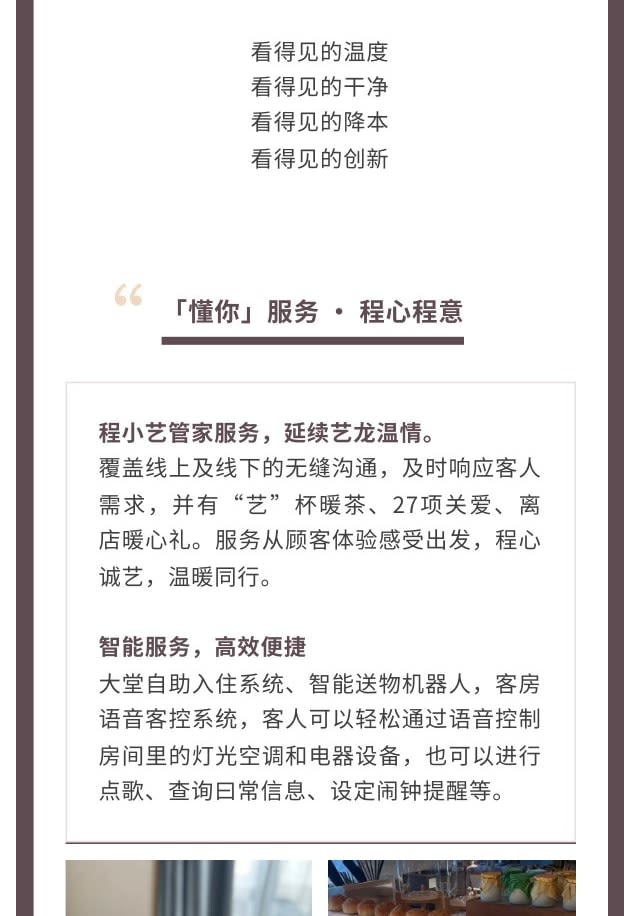 看得见的温度
看得见的干净
看得见的降本
看得见的创新

“

「懂你」服务 · 程心程意

程小艺管家服务，延续艺龙温情。
覆盖线上及线下的无缝沟通，及时响应客人需求，并有“艺”杯暖茶、27项关爱、离店暖心礼。服务从顾客体验感受出发，程心诚艺，温暖同行。

智能服务，高效便捷
大堂自助入住系统、智能送物机器人，客房语音客控系统，客人可以轻松通过语音控制房间里的灯光空调和电器设备，也可以进行点歌、查询日常信息、设定闹钟提醒等。